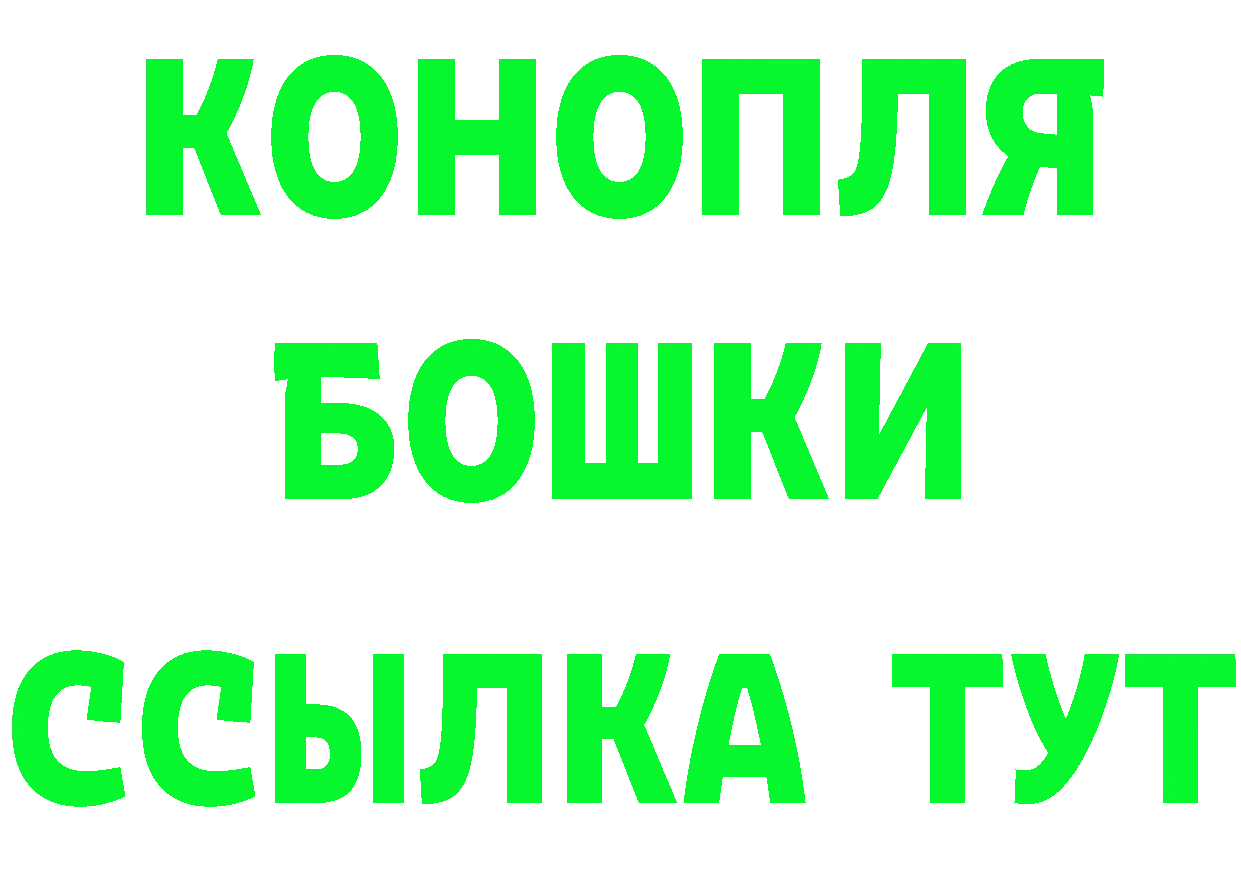 КОНОПЛЯ
БОШКИ
ССЫЛКА ТУТ